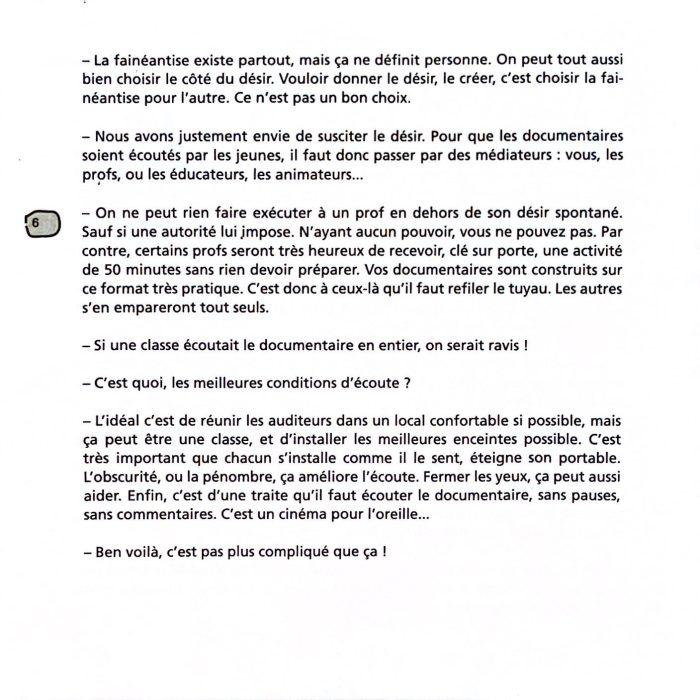 – La fainéantise existe partout, mais ça ne définit personne. On peut tout aussi bien choisir le côté du désir. Vouloir donner le désir, le créer, c'est choisir la fainéantise pour l'autre. Ce n'est pas un bon choix.

– Nous avons justement envie de susciter le désir. Pour que les documentaires soient écoutés par les jeunes, il faut donc passer par des médiateurs : vous, les profs, ou les éducateurs, les animateurs...

6

– On ne peut rien faire exécuter à un prof en dehors de son désir spontané. Sauf si une autorité lui impose. N'ayant aucun pouvoir, vous ne pouvez pas. Par contre, certains profs seront très heureux de recevoir, clé sur porte, une activité de 50 minutes sans rien devoir préparer. Vos documentaires sont construits sur ce format très pratique. C'est donc à ceux-là qu'il faut refiler le tuyau. Les autres s'en empareront tout seuls.

– Si une classe écoutait le documentaire en entier, on serait ravis !

– C'est quoi, les meilleures conditions d'écoute ?

– L'idéal c'est de réunir les auditeurs dans un local confortable si possible, mais ça peut être une classe, et d'installer les meilleures enceintes possible. C'est très important que chacun s'installe comme il le sent, éteigne son portable. L'obscurité, ou la pénombre, ça améliore l'écoute. Fermer les yeux, ça peut aussi aider. Enfin, c'est d'une traite qu'il faut écouter le documentaire, sans pauses, sans commentaires. C'est un cinéma pour l'oreille...

– Ben voilà, c'est pas plus compliqué que ça !